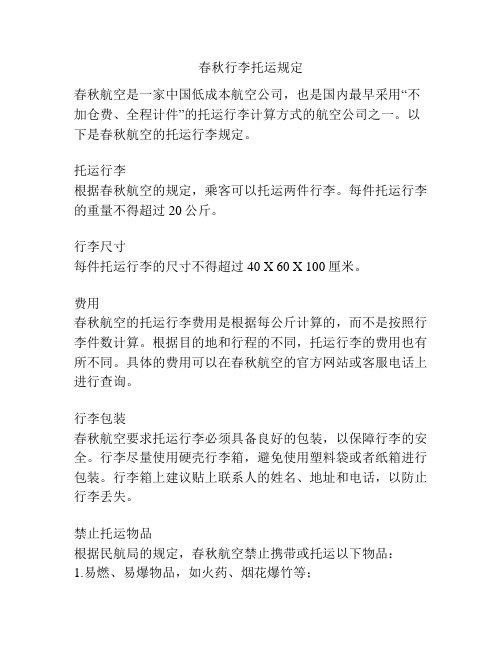 春秋行李托运规定

春秋航空是一家中国低成本航空公司，也是国内最早采用“不加仓费、全程计件”的托运行李计算方式的航空公司之一。以下是春秋航空的托运行李规定。

托运行李
根据春秋航空的规定，乘客可以托运两件行李。每件托运行李的重量不得超过 20 公斤。

行李尺寸
每件托运行李的尺寸不得超过 40 X 60 X 100 厘米。

费用
春秋航空的托运行李费用是根据每公斤计算的，而不是按照行李件数计算。根据目的地和行程的不同，托运行李的费用也有所不同。具体的费用可以在春秋航空的官方网站或客服电话上进行查询。

行李包装
春秋航空要求托运行李必须具备良好的包装，以保障行李的安全。行李尽量使用硬壳行李箱，避免使用塑料袋或者纸箱进行包装。行李箱上建议贴上联系人的姓名、地址和电话，以防止行李丢失。

禁止托运物品
根据民航局的规定，春秋航空禁止携带或托运以下物品：
1.易燃、易爆物品，如火药、烟花爆竹等；